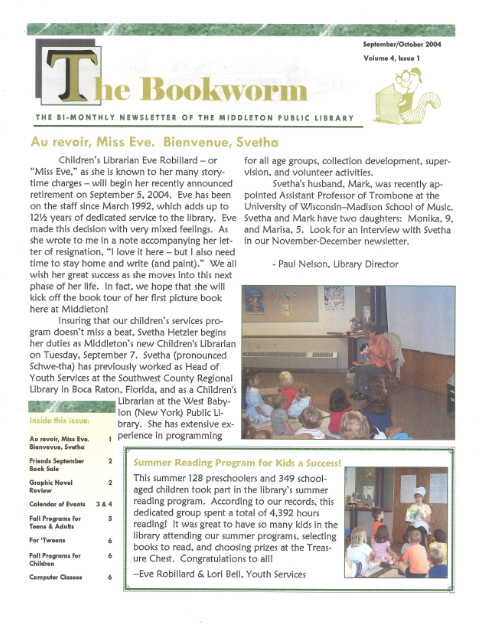 September/October 2004
Volume 4, Issue 1

The Bookworm

THE BI-MONTHLY NEWSLETTER OF THE MIDDLETON PUBLIC LIBRARY

Au revoir, Miss Eve. Bienvenue, Svetha

Children's Librarian Eve Robillard – or "Miss Eve," as she is known to her many storytime charges – will begin her recently announced retirement on September 5, 2004. Eve has been on the staff since March 1992, which adds up to 12½ years of dedicated service to the library. Eve made this decision with very mixed feelings. As she wrote to me in a note accompanying her letter of resignation, "I love it here – but I also need time to stay home and write (and paint)." We all wish her great success as she moves into this next phase of her life. In fact, we hope that she will kick off the book tour of her first picture book here at Middleton!

Insuring that our children's services program doesn't miss a beat, Svetha Hetzler begins her duties as Middleton's new Children's Librarian on Tuesday, September 7. Svetha (pronounced Schwe-tha) has previously worked as Head of Youth Services at the Southwest County Regional Library in Boca Raton, Florida, and as a Children's Librarian at the West Babylon (New York) Public Library. She has extensive experience in programming for all age groups, collection development, supervision, and volunteer activities.

Svetha's husband, Mark, was recently appointed Assistant Professor of Trombone at the University of Wisconsin–Madison School of Music. Svetha and Mark have two daughters: Monika, 9, and Marisa, 5. Look for an interview with Svetha in our November-December newsletter.

- Paul Nelson, Library Director

Inside this issue:

| | |
|---|---|
| Au revoir, Miss Eve. Bienvenue, Svetha | 1 |
| Friends September Book Sale | 2 |
| Graphic Novel Review | 2 |
| Calendar of Events | 3 & 4 |
| Fall Programs for Teens & Adults | 5 |
| For 'Tweens | 6 |
| Fall Programs for Children | 6 |
| Computer Classes | 6 |

Summer Reading Program for Kids a Success!

This summer 128 preschoolers and 349 school-aged children took part in the library's summer reading program. According to our records, this dedicated group spent a total of 4,392 hours reading! It was great to have so many kids in the library attending our summer programs, selecting books to read, and choosing prizes at the Treasure Chest. Congratulations to all!

--Eve Robillard & Lori Bell, Youth Services